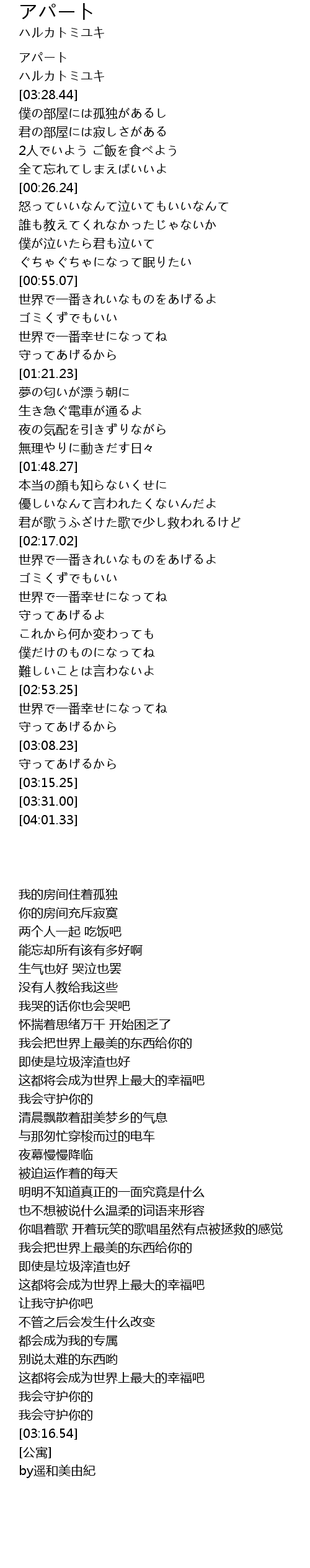 アパート
ハルカトミユキ

アパート
ハルカトミユキ
[03:28.44]
僕の部屋には孤独があるし
君の部屋には寂しさがある
2人でいよう ご飯を食べよう
全て忘れてしまえばいいよ
[00:26.24]
怒っていいなんて泣いてもいいなんて
誰も教えてくれなかったじゃないか
僕が泣いたら君も泣いて
ぐちゃぐちゃになって眠りたい
[00:55.07]
世界で一番きれいなものをあげるよ
ゴミくずでもいい
世界で一番幸せになってね
守ってあげるから
[01:21.23]
夢の匂いが漂う朝に
生き急ぐ電車が通るよ
夜の気配を引きずりながら
無理やりに動きだす日々
[01:48.27]
本当の顔も知らないくせに
優しいなんて言われたくないんだよ
君が歌うふざけた歌で少し救われるけど
[02:17.02]
世界で一番きれいなものをあげるよ
ゴミくずでもいい
世界で一番幸せになってね
守ってあげるよ
これから何か変わっても
僕だけのものになってね
難しいことは言わないよ
[02:53.25]
世界で一番幸せになってね
守ってあげるから
[03:08.23]
守ってあげるから
[03:15.25]
[03:31.00]
[04:01.33]

我的房间住着孤独
你的房间充斥寂寞
两个人一起 吃饭吧
能忘却所有该有多好啊
生气也好 哭泣也罢
没有人教给我这些
我哭的话你也会哭吧
怀揣着思绪万千 开始困乏了
我会把世界上最美的东西给你的
即使是垃圾滓渣也好
这都将会成为世界上最大的幸福吧
我会守护你的
清晨飘散着甜美梦乡的气息
与那匆忙穿梭而过的电车
夜幕慢慢降临
被迫运作着的每天
明明不知道真正的一面究竟是什么
也不想被说什么温柔的词语来形容
你唱着歌 开着玩笑的歌唱虽然有点被拯救的感觉
我会把世界上最美的东西给你的
即使是垃圾滓渣也好
这都将会成为世界上最大的幸福吧
让我守护你吧
不管之后会发生什么改变
都会成为我的专属
别说太难的东西哟
这都将会成为世界上最大的幸福吧
我会守护你的
我会守护你的
[03:16.54]
[公寓]
by遥和美由紀